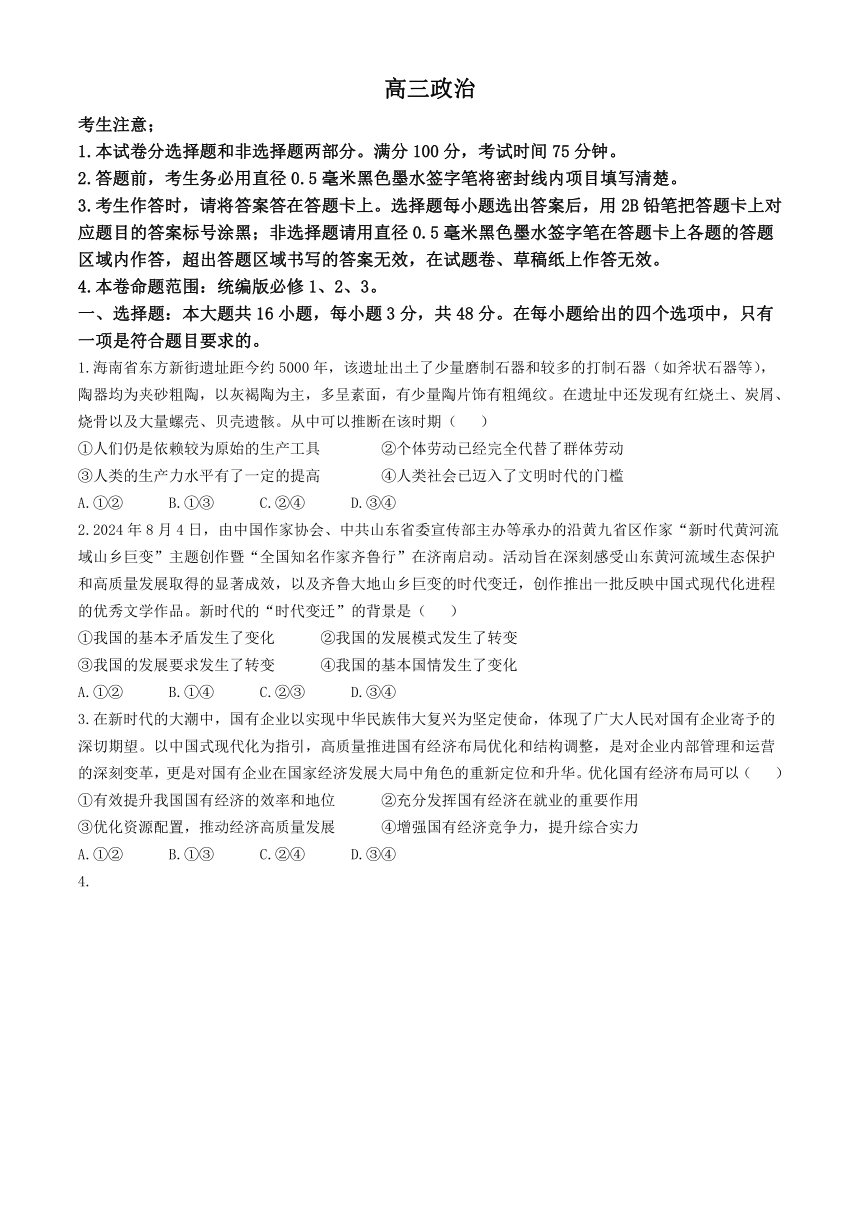 高三政治

考生注意；
1.本试卷分选择题和非选择题两部分。满分 100 分，考试时间 75 分钟。
2.答题前，考生务必用直径 0.5 毫米黑色墨水签字笔将密封线内项目填写清楚。
3.考生作答时，请将答案答在答题卡上。选择题每小题选出答案后，用 2B 铅笔把答题卡上对应题目的答案标号涂黑；非选择题请用直径 0.5 毫米黑色墨水签字笔在答题卡上各题的答题区域内作答，超出答题区域书写的答案无效，在试题卷、草稿纸上作答无效。
4.本卷命题范围：统编版必修 1、2、3。

一、选择题：本大题共 16 小题，每小题 3 分，共 48 分。在每小题给出的四个选项中，只有一项是符合题目要求的。

1.海南省东方新街遗址距今约 5000 年，该遗址出土了少量磨制石器和较多的打制石器（如斧状石器等），陶器均为夹砂粗陶，以灰褐陶为主，多呈素面，有少量陶片饰有粗绳纹。在遗址中还发现有红烧土、炭屑、烧骨以及大量螺壳、贝壳遗骸。从中可以推断在该时期（　　）
①人们仍是依赖较为原始的生产工具　　②个体劳动已经完全代替了群体劳动
③人类的生产力水平有了一定的提高　　④人类社会已迈入了文明时代的门槛
A.①②　　B.①③　　C.②④　　D.③④

2.2024 年 8 月 4 日，由中国作家协会、中共山东省委宣传部主办等承办的沿黄九省区作家“新时代黄河流域山乡巨变”主题创作暨“全国知名作家齐鲁行”在济南启动。活动旨在深刻感受山东黄河流域生态保护和高质量发展取得的显著成效，以及齐鲁大地山乡巨变的时代变迁，创作推出一批反映中国式现代化进程的优秀文学作品。新时代的“时代变迁”的背景是（　　）
①我国的基本矛盾发生了变化　　②我国的发展模式发生了转变
③我国的发展要求发生了转变　　④我国的基本国情发生了变化
A.①②　　B.①④　　C.②③　　D.③④

3.在新时代的大潮中，国有企业以实现中华民族伟大复兴为坚定使命，体现了广大人民对国有企业寄予的深切期望。以中国式现代化为指引，高质量推进国有经济布局优化和结构调整，是对企业内部管理和运营的深刻变革，更是对国有企业在国家经济发展大局中角色的重新定位和升华。优化国有经济布局可以（　　）
①有效提升我国国有经济的效率和地位　　②充分发挥国有经济在就业的重要作用
③优化资源配置，推动经济高质量发展　　④增强国有经济竞争力，提升综合实力
A.①②　　B.①③　　C.②④　　D.③④

4.